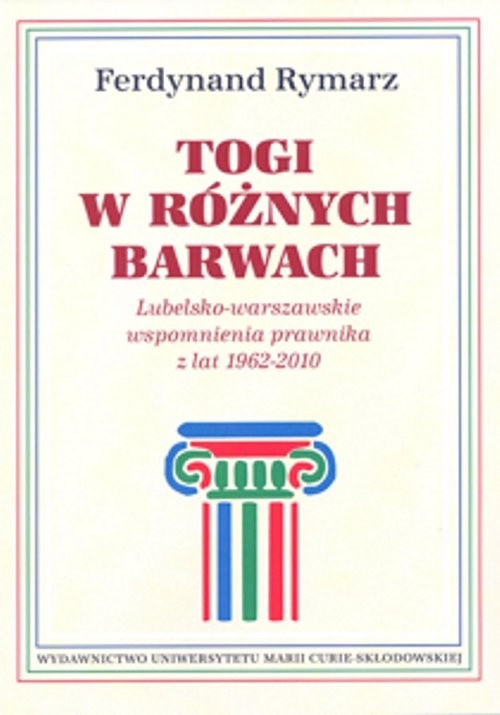 Ferdynand Rymarz

TOGI
W RÓŻNYCH
BARWACH

Lubelsko-warszawskie
wspomnienia prawnika
z lat 1962-2010

WYDAWNICTWO UNIWERSYTETU MARII CURIE-SKŁODOWSKIEJ